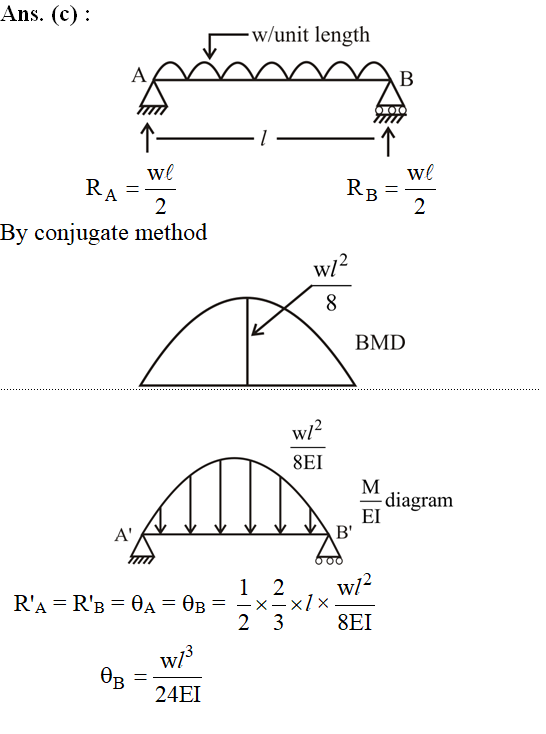 Ans. (c) :

w/unit length

A

B

$l$

$R_A = \frac{w\ell}{2}$

$R_B = \frac{w\ell}{2}$

By conjugate method

$\frac{wl^2}{8}$

BMD

$\frac{wl^2}{8EI}$

$\frac{M}{EI}$ diagram

A'

B'

$R'_A = R'_B = \theta_A = \theta_B = \frac{1}{2} \times \frac{2}{3} \times l \times \frac{wl^2}{8EI}$

$\theta_B = \frac{wl^3}{24EI}$